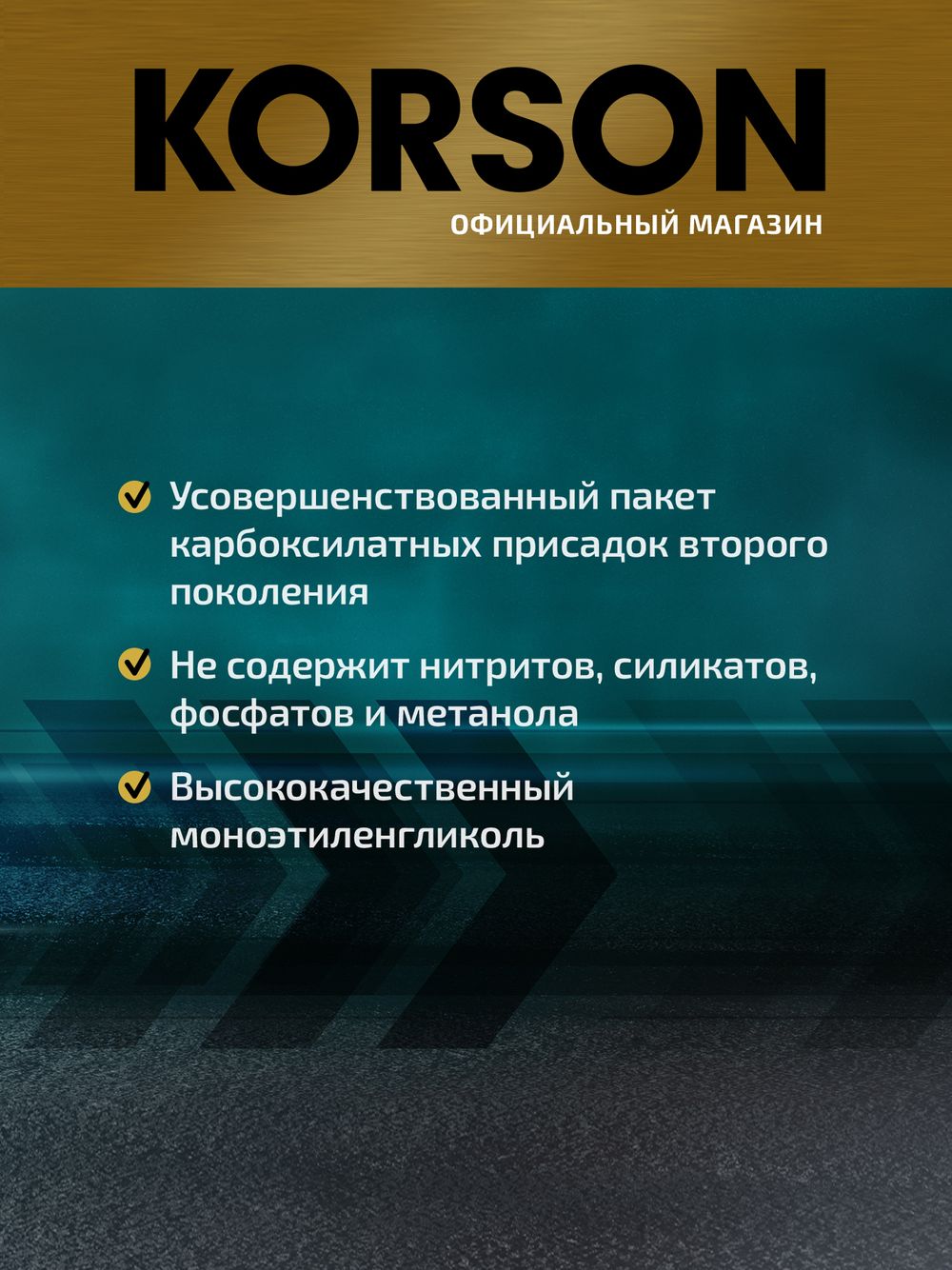 KORSON
ОФИЦИАЛЬНЫЙ МАГАЗИН

Усовершенствованный пакет карбоксилатных присадок второго поколения

Не содержит нитритов, силикатов, фосфатов и метанола

Высококачественный моноэтиленгликоль